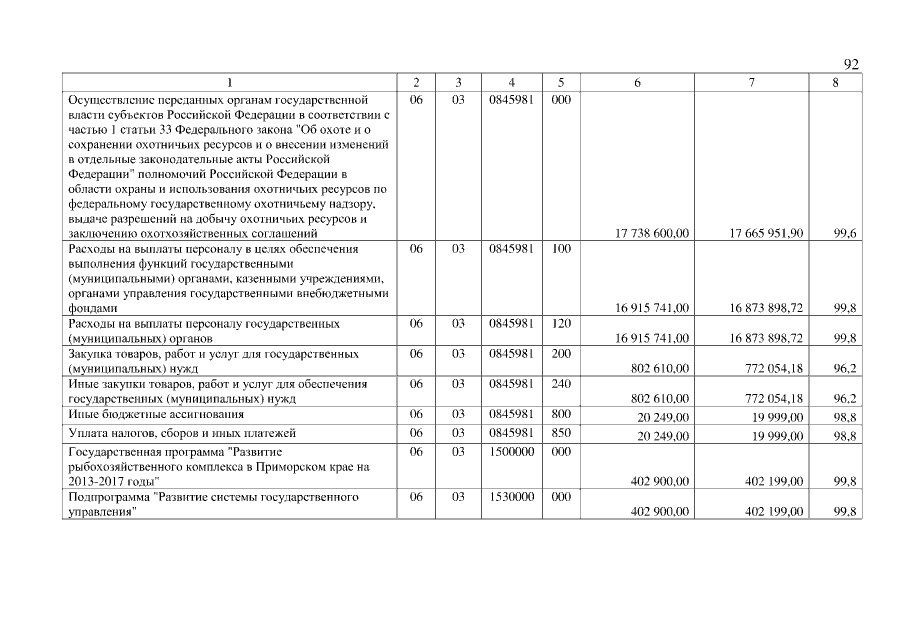 92

| 1 | 2 | 3 | 4 | 5 | 6 | 7 | 8 |
|---|---|---|---|---|---|---|---|
| Осуществление переданных органам государственной власти субъектов Российской Федерации в соответствии с частью 1 статьи 33 Федерального закона "Об охоте и о сохранении охотничьих ресурсов и о внесении изменений в отдельные законодательные акты Российской Федерации" полномочий Российской Федерации в области охраны и использования охотничьих ресурсов по федеральному государственному охотничьему надзору, выдаче разрешений на добычу охотничьих ресурсов и заключению охотхозяйственных соглашений | 06 | 03 | 0845981 | 000 | 17 738 600,00 | 17 665 951,90 | 99,6 |
| Расходы на выплаты персоналу в целях обеспечения выполнения функций государственными (муниципальными) органами, казенными учреждениями, органами управления государственными внебюджетными фондами | 06 | 03 | 0845981 | 100 | 16 915 741,00 | 16 873 898,72 | 99,8 |
| Расходы на выплаты персоналу государственных (муниципальных) органов | 06 | 03 | 0845981 | 120 | 16 915 741,00 | 16 873 898,72 | 99,8 |
| Закупка товаров, работ и услуг для государственных (муниципальных) нужд | 06 | 03 | 0845981 | 200 | 802 610,00 | 772 054,18 | 96,2 |
| Иные закупки товаров, работ и услуг для обеспечения государственных (муниципальных) нужд | 06 | 03 | 0845981 | 240 | 802 610,00 | 772 054,18 | 96,2 |
| Иные бюджетные ассигнования | 06 | 03 | 0845981 | 800 | 20 249,00 | 19 999,00 | 98,8 |
| Уплата налогов, сборов и иных платежей | 06 | 03 | 0845981 | 850 | 20 249,00 | 19 999,00 | 98,8 |
| Государственная программа "Развитие рыбохозяйственного комплекса в Приморском крае на 2013-2017 годы" | 06 | 03 | 1500000 | 000 | 402 900,00 | 402 199,00 | 99,8 |
| Подпрограмма "Развитие системы государственного управления" | 06 | 03 | 1530000 | 000 | 402 900,00 | 402 199,00 | 99,8 |